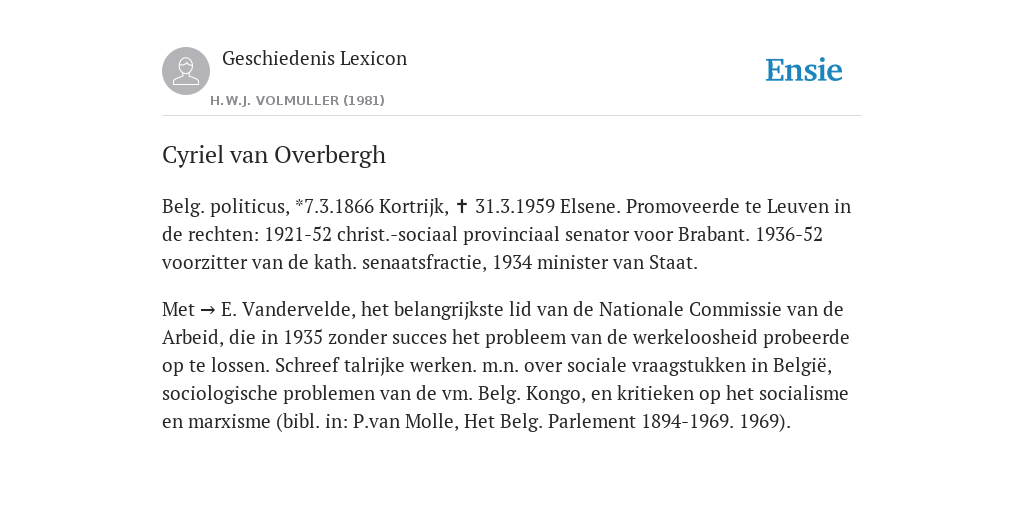 Geschiedenis Lexicon

H.W.J. VOLMULLER (1981)

Ensie

Cyriel van Overbergh

Belg. politicus, *7.3.1866 Kortrijk, ✝ 31.3.1959 Elsene. Promoveerde te Leuven in de rechten: 1921-52 christ.-sociaal provinciaal senator voor Brabant. 1936-52 voorzitter van de kath. senaatsfractie, 1934 minister van Staat.

Met → E. Vandervelde, het belangrijkste lid van de Nationale Commissie van de Arbeid, die in 1935 zonder succes het probleem van de werkeloosheid probeerde op te lossen. Schreef talrijke werken. m.n. over sociale vraagstukken in België, sociologische problemen van de vm. Belg. Kongo, en kritieken op het socialisme en marxisme (bibl. in: P.van Molle, Het Belg. Parlement 1894-1969. 1969).